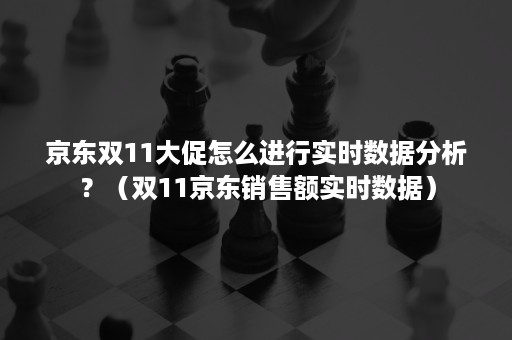 京东双11大促怎么进行实时数据分析？（双11京东销售额实时数据）